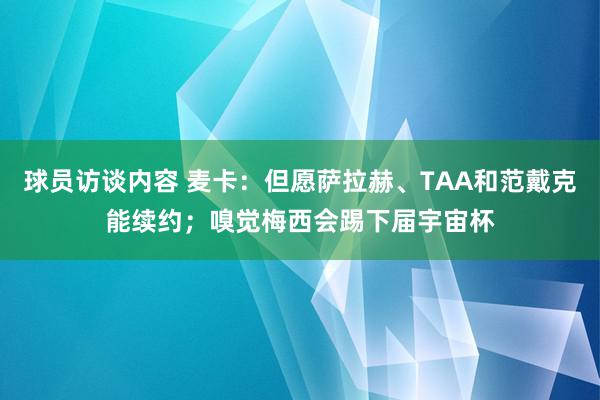 球员访谈内容 麦卡：但愿萨拉赫、TAA和范戴克能续约；嗅觉梅西会踢下届宇宙杯